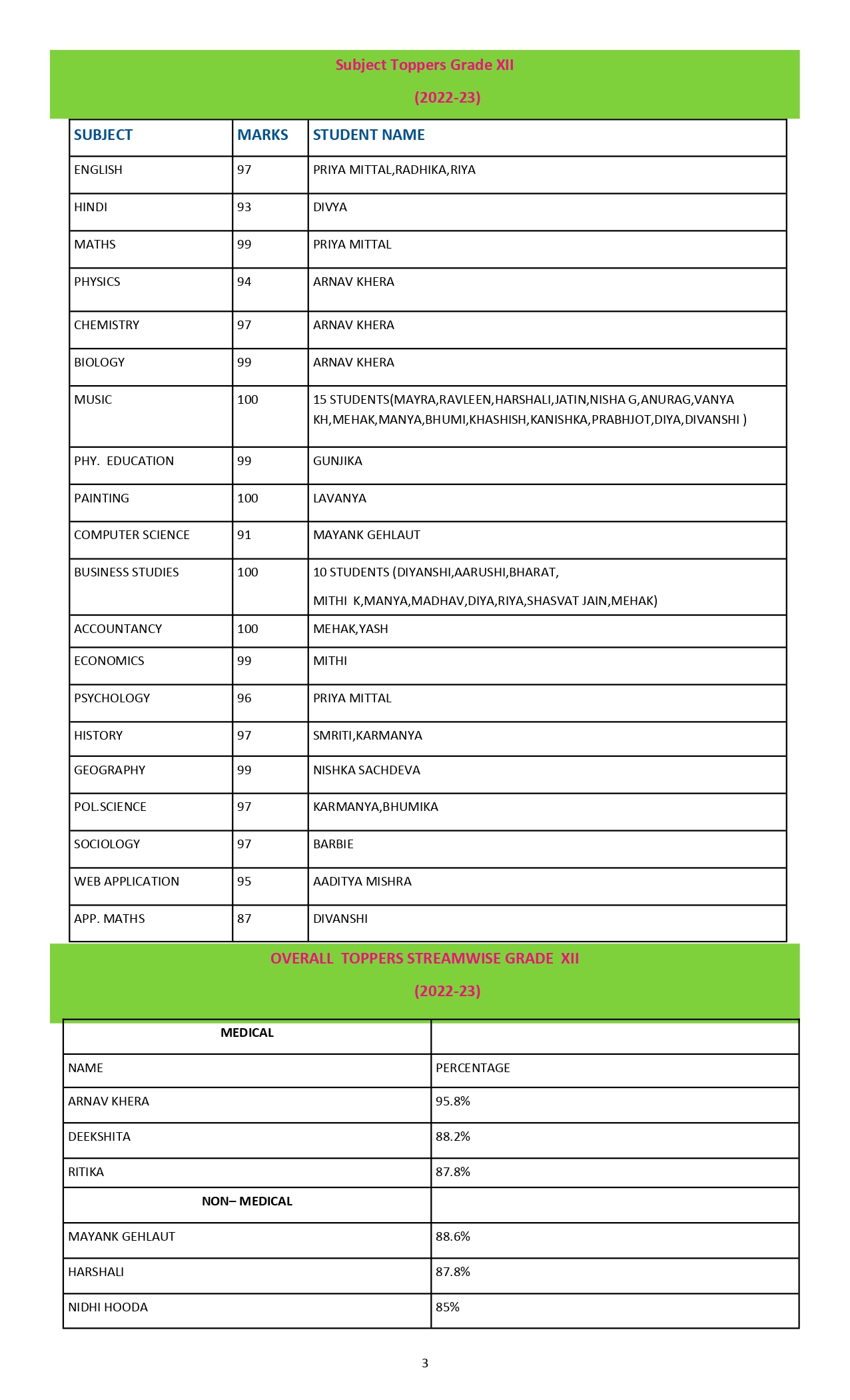 Subject Toppers Grade XII

(2022-23)

| SUBJECT | MARKS | STUDENT NAME |
|---|---|---|
| ENGLISH | 97 | PRIYA MITTAL,RADHIKA,RIYA |
| HINDI | 93 | DIVYA |
| MATHS | 99 | PRIYA MITTAL |
| PHYSICS | 94 | ARNAV KHERA |
| CHEMISTRY | 97 | ARNAV KHERA |
| BIOLOGY | 99 | ARNAV KHERA |
| MUSIC | 100 | 15 STUDENTS(MAYRA,RAVLEEN,HARSHALI,JATIN,NISHA G,ANURAG,VANYA KH,MEHAK,MANYA,BHUMI,KHASHISH,KANISHKA,PRABHJOT,DIYA,DIVANSHI ) |
| PHY. EDUCATION | 99 | GUNJIKA |
| PAINTING | 100 | LAVANYA |
| COMPUTER SCIENCE | 91 | MAYANK GEHLAUT |
| BUSINESS STUDIES | 100 | 10 STUDENTS (DIYANSHI,AARUSHI,BHARAT, MITHI K,MANYA,MADHAV,DIYA,RIYA,SHASVAT JAIN,MEHAK) |
| ACCOUNTANCY | 100 | MEHAK,YASH |
| ECONOMICS | 99 | MITHI |
| PSYCHOLOGY | 96 | PRIYA MITTAL |
| HISTORY | 97 | SMRITI,KARMANYA |
| GEOGRAPHY | 99 | NISHKA SACHDEVA |
| POL.SCIENCE | 97 | KARMANYA,BHUMIKA |
| SOCIOLOGY | 97 | BARBIE |
| WEB APPLICATION | 95 | AADITYA MISHRA |
| APP. MATHS | 87 | DIVANSHI |

OVERALL TOPPERS STREAMWISE GRADE XII

(2022-23)

| MEDICAL | |
|---|---|
| NAME | PERCENTAGE |
| ARNAV KHERA | 95.8% |
| DEEKSHITA | 88.2% |
| RITIKA | 87.8% |
| NON– MEDICAL | |
| MAYANK GEHLAUT | 88.6% |
| HARSHALI | 87.8% |
| NIDHI HOODA | 85% |

3